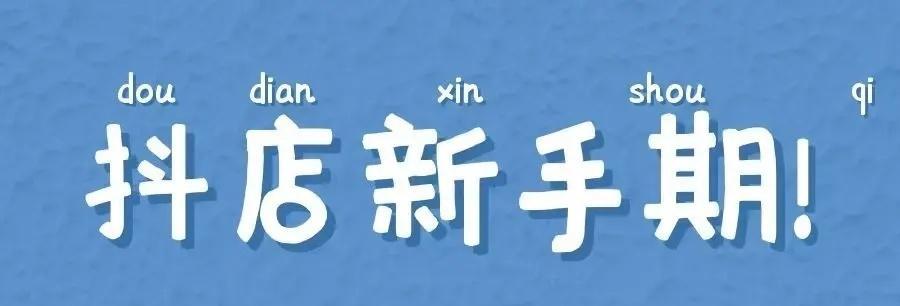 dou dian xin shou qi
抖店新手期!